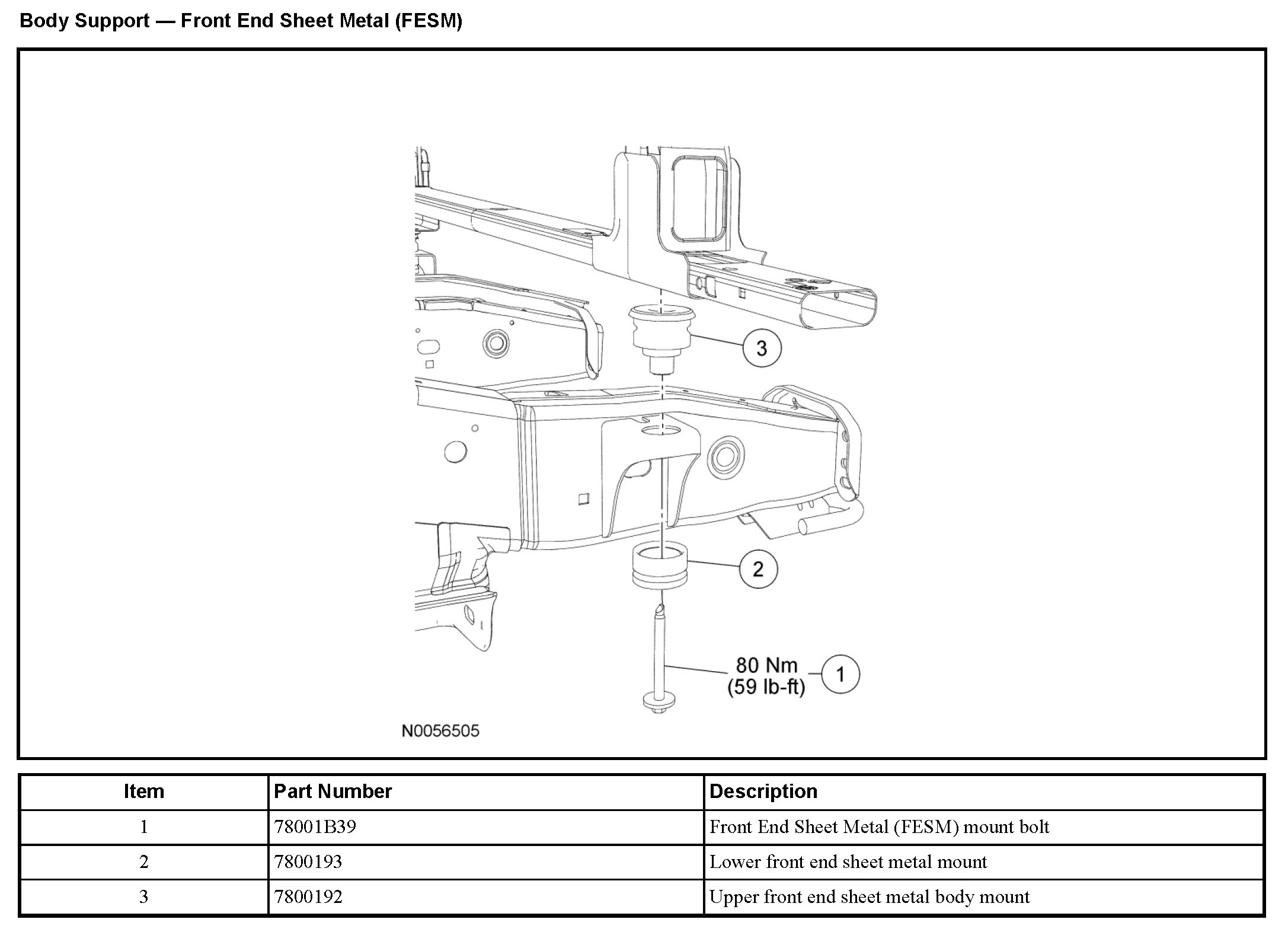 Body Support — Front End Sheet Metal (FESM)

3

2

80 Nm
(59 lb-ft)

1

N0056505

| Item | Part Number | Description |
|---|---|---|
| 1 | 78001B39 | Front End Sheet Metal (FESM) mount bolt |
| 2 | 7800193 | Lower front end sheet metal mount |
| 3 | 7800192 | Upper front end sheet metal body mount |